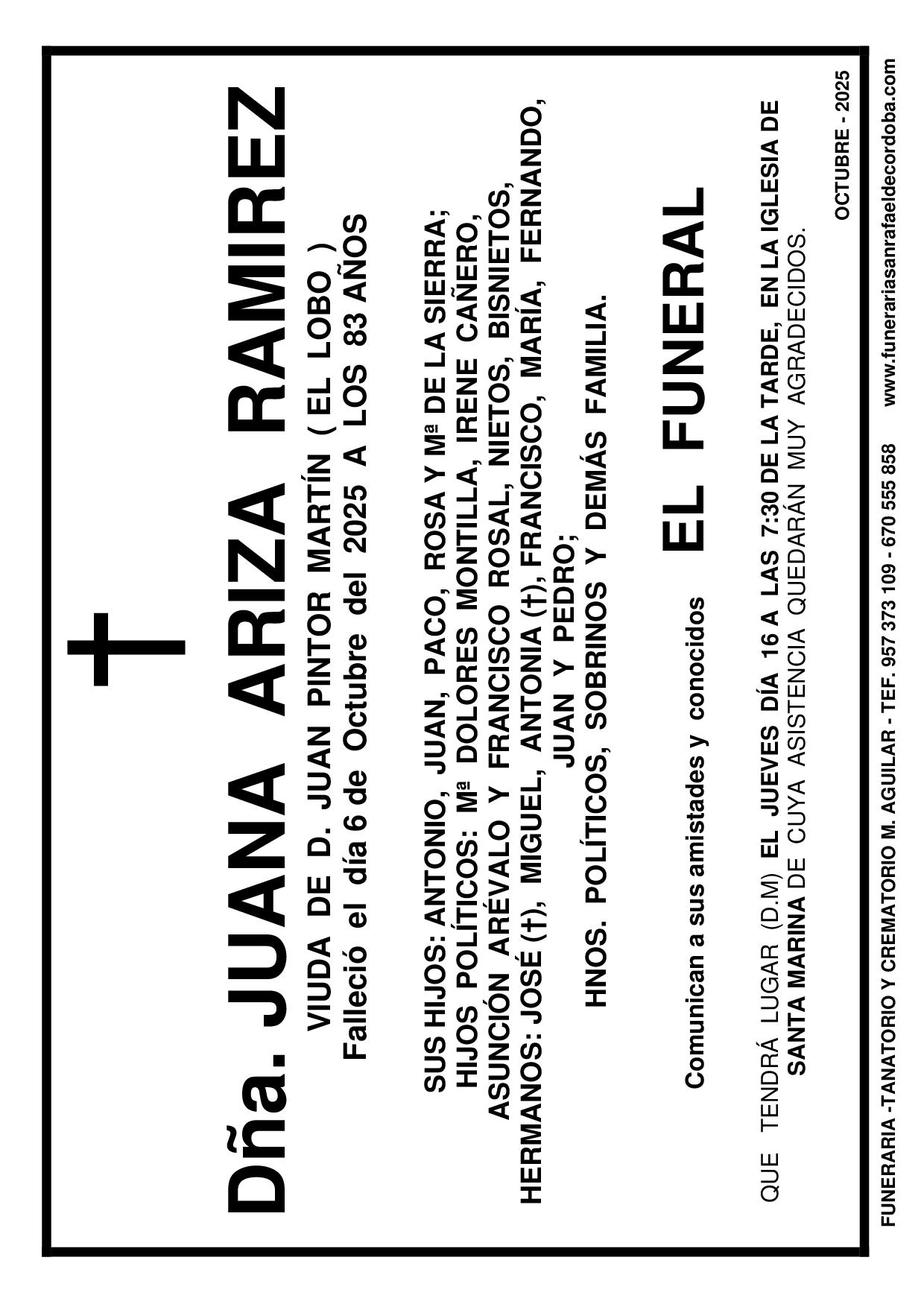 Dña. JUANA ARIZA RAMIREZ

VIUDA DE D. JUAN PINTOR MARTÍN ( EL LOBO )

Falleció el día 6 de Octubre del 2025 A LOS 83 AÑOS

SUS HIJOS: ANTONIO, JUAN, PACO, ROSA Y Mª DE LA SIERRA; HIJOS POLÍTICOS: Mª DOLORES MONTILLA, IRENE CAÑERO, ASUNCIÓN ARÉVALO Y FRANCISCO ROSAL, NIETOS, BISNIETOS, HERMANOS: JOSÉ (†), MIGUEL, ANTONIA (†), FRANCISCO, MARÍA, FERNANDO, JUAN Y PEDRO;

HNOS. POLÍTICOS, SOBRINOS Y DEMÁS FAMILIA.

Comunican a sus amistades y conocidos

EL FUNERAL

QUE TENDRÁ LUGAR (D.M) EL JUEVES DÍA 16 A LAS 7:30 DE LA TARDE, EN LA IGLESIA DE SANTA MARINA DE CUYA ASISTENCIA QUEDARÁN MUY AGRADECIDOS.

OCTUBRE - 2025

FUNERARIA -TANATORIO Y CREMATORIO M. AGUILAR - TEF. 957 373 109 - 670 555 858 www.funerariasanrafaeldecordoba.com